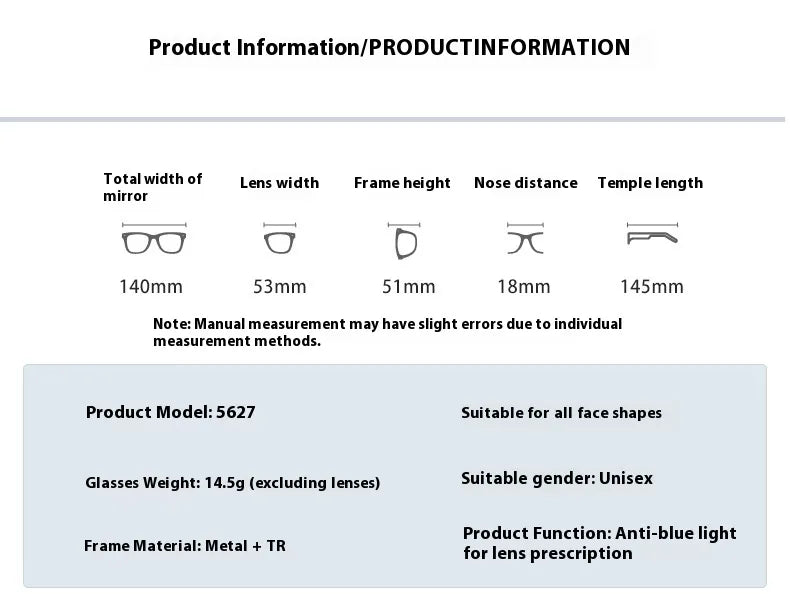 Product Information/PRODUCTINFORMATION

Total width of mirror

140mm

Lens width

53mm

Frame height

51mm

Nose distance

18mm

Temple length

145mm

Note: Manual measurement may have slight errors due to individual measurement methods.

Product Model: 5627

Glasses Weight: 14.5g (excluding lenses)

Frame Material: Metal + TR

Suitable for all face shapes

Suitable gender: Unisex

Product Function: Anti-blue light for lens prescription